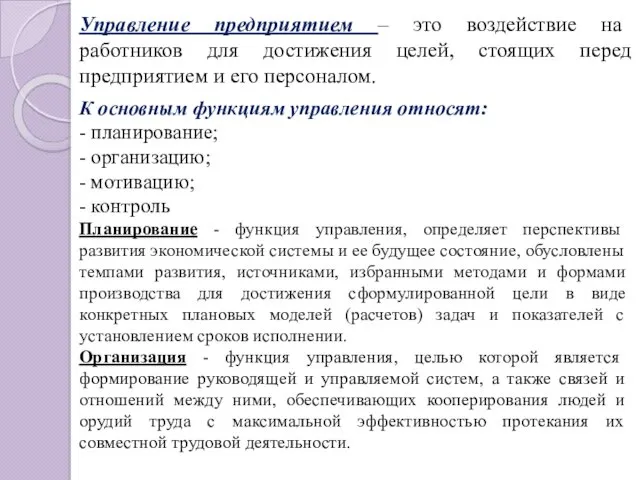 Управление предприятием – это воздействие на работников для достижения целей, стоящих перед предприятием и его персоналом.

К основным функциям управления относят:
- планирование;
- организацию;
- мотивацию;
- контроль

Планирование - функция управления, определяет перспективы развития экономической системы и ее будущее состояние, обусловлены темпами развития, источниками, избранными методами и формами производства для достижения сформулированной цели в виде конкретных плановых моделей (расчетов) задач и показателей с установлением сроков исполнении.

Организация - функция управления, целью которой является формирование руководящей и управляемой систем, а также связей и отношений между ними, обеспечивающих кооперирования людей и орудий труда с максимальной эффективностью протекания их совместной трудовой деятельности.